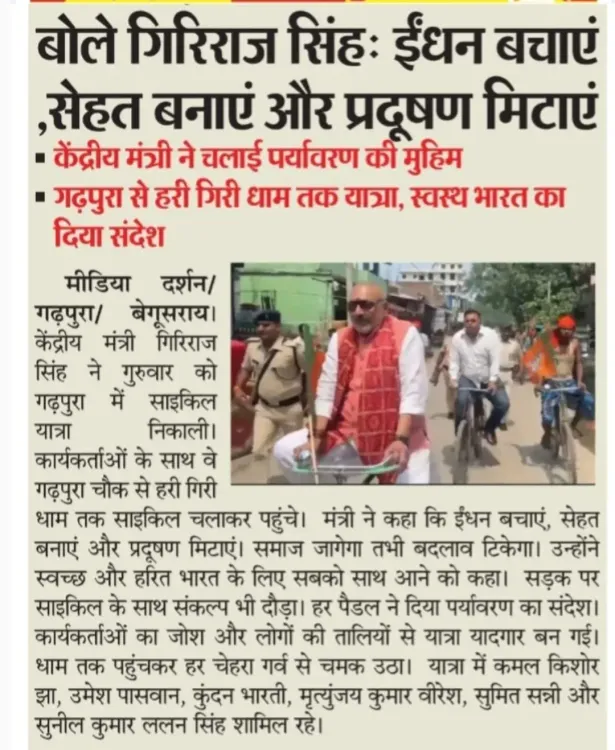 बोले गिरिराज सिंहः ईंधन बचाएं ,सेहत बनाएं और प्रदूषण मिटाएं

▪ केंद्रीय मंत्री ने चलाई पर्यावरण की मुहिम
▪ गढ़पुरा से हरी गिरी धाम तक यात्रा, स्वस्थ भारत का दिया संदेश

मीडिया दर्शन/ गढ़पुरा/ बेगूसराय। केंद्रीय मंत्री गिरिराज सिंह ने गुरुवार को गढ़पुरा में साइकिल यात्रा निकाली। कार्यकर्ताओं के साथ वे गढ़पुरा चौक से हरी गिरी धाम तक साइकिल चलाकर पहुंचे। मंत्री ने कहा कि ईंधन बचाएं, सेहत बनाएं और प्रदूषण मिटाएं। समाज जागेगा तभी बदलाव टिकेगा। उन्होंने स्वच्छ और हरित भारत के लिए सबको साथ आने को कहा। सड़क पर साइकिल के साथ संकल्प भी दौड़ा। हर पैडल ने दिया पर्यावरण का संदेश। कार्यकर्ताओं का जोश और लोगों की तालियों से यात्रा यादगार बन गई। धाम तक पहुंचकर हर चेहरा गर्व से चमक उठा। यात्रा में कमल किशोर झा, उमेश पासवान, कुंदन भारती, मृत्युंजय कुमार वीरेश, सुमित सन्नी और सुनील कुमार ललन सिंह शामिल रहे।